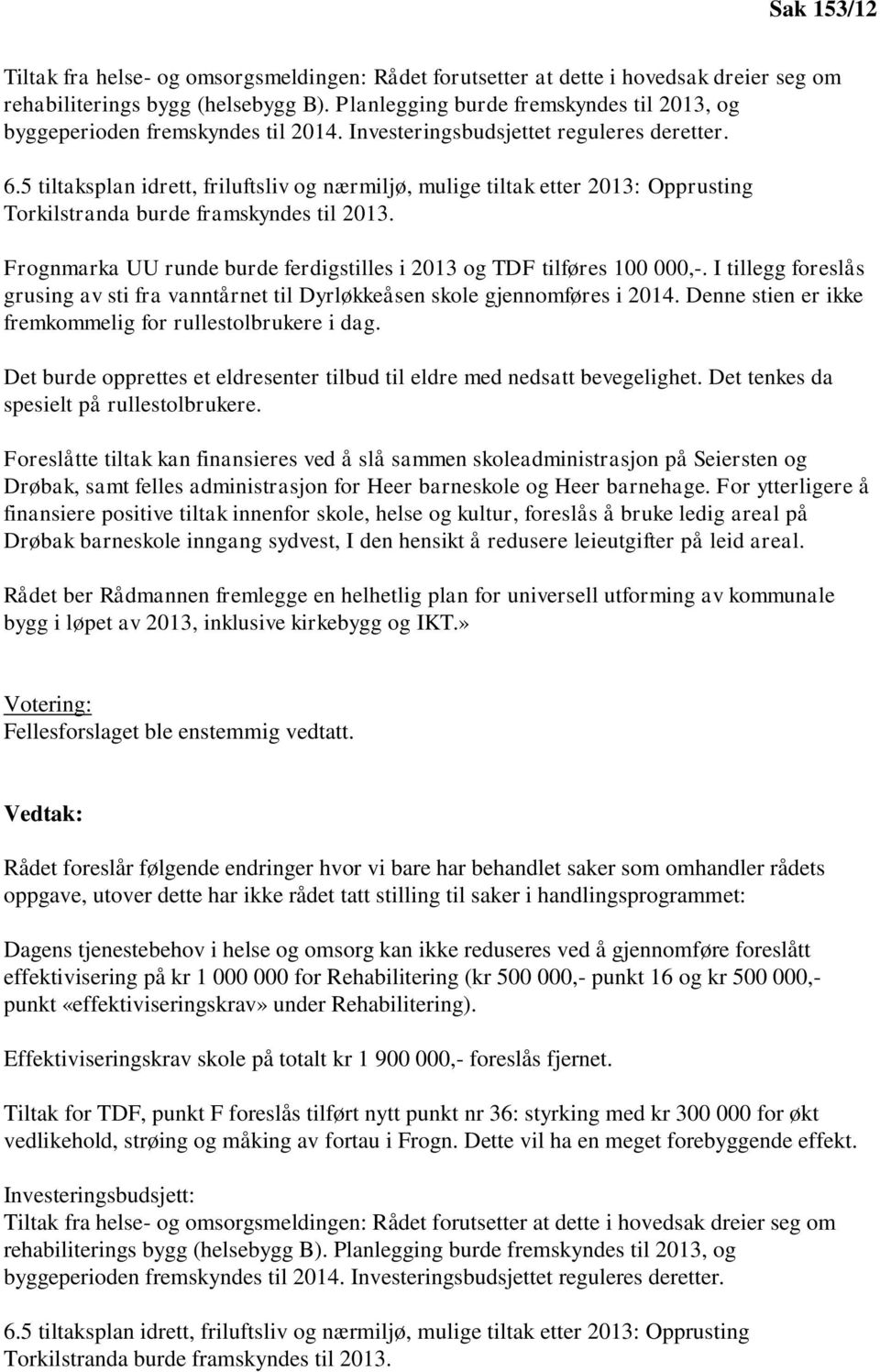 Sak 153/12

Tiltak fra helse- og omsorgsmeldingen: Rådet forutsetter at dette i hovedsak dreier seg om rehabiliterings bygg (helsebygg B). Planlegging burde fremskyndes til 2013, og byggeperioden fremskyndes til 2014. Investeringsbudsjettet reguleres deretter.

6.5 tiltaksplan idrett, friluftsliv og nærmiljø, mulige tiltak etter 2013: Opprusting Torkilstranda burde framskyndes til 2013.

Frognmarka UU runde burde ferdigstilles i 2013 og TDF tilføres 100 000,-. I tillegg foreslås grusing av sti fra vanntårnet til Dyrløkkeåsen skole gjennomføres i 2014. Denne stien er ikke fremkommelig for rullestolbrukere i dag.

Det burde opprettes et eldresenter tilbud til eldre med nedsatt bevegelighet. Det tenkes da spesielt på rullestolbrukere.

Foreslåtte tiltak kan finansieres ved å slå sammen skoleadministrasjon på Seiersten og Drøbak, samt felles administrasjon for Heer barneskole og Heer barnehage. For ytterligere å finansiere positive tiltak innenfor skole, helse og kultur, foreslås å bruke ledig areal på Drøbak barneskole inngang sydvest, I den hensikt å redusere leieutgifter på leid areal.

Rådet ber Rådmannen fremlegge en helhetlig plan for universell utforming av kommunale bygg i løpet av 2013, inklusive kirkebygg og IKT.»

Votering:
Fellesforslaget ble enstemmig vedtatt.

Vedtak:

Rådet foreslår følgende endringer hvor vi bare har behandlet saker som omhandler rådets oppgave, utover dette har ikke rådet tatt stilling til saker i handlingsprogrammet:

Dagens tjenestebehov i helse og omsorg kan ikke reduseres ved å gjennomføre foreslått effektivisering på kr 1 000 000 for Rehabilitering (kr 500 000,- punkt 16 og kr 500 000,- punkt «effektiviseringskrav» under Rehabilitering).

Effektiviseringskrav skole på totalt kr 1 900 000,- foreslås fjernet.

Tiltak for TDF, punkt F foreslås tilført nytt punkt nr 36: styrking med kr 300 000 for økt vedlikehold, strøing og måking av fortau i Frogn. Dette vil ha en meget forebyggende effekt.

Investeringsbudsjett:
Tiltak fra helse- og omsorgsmeldingen: Rådet forutsetter at dette i hovedsak dreier seg om rehabiliterings bygg (helsebygg B). Planlegging burde fremskyndes til 2013, og byggeperioden fremskyndes til 2014. Investeringsbudsjettet reguleres deretter.

6.5 tiltaksplan idrett, friluftsliv og nærmiljø, mulige tiltak etter 2013: Opprusting Torkilstranda burde framskyndes til 2013.